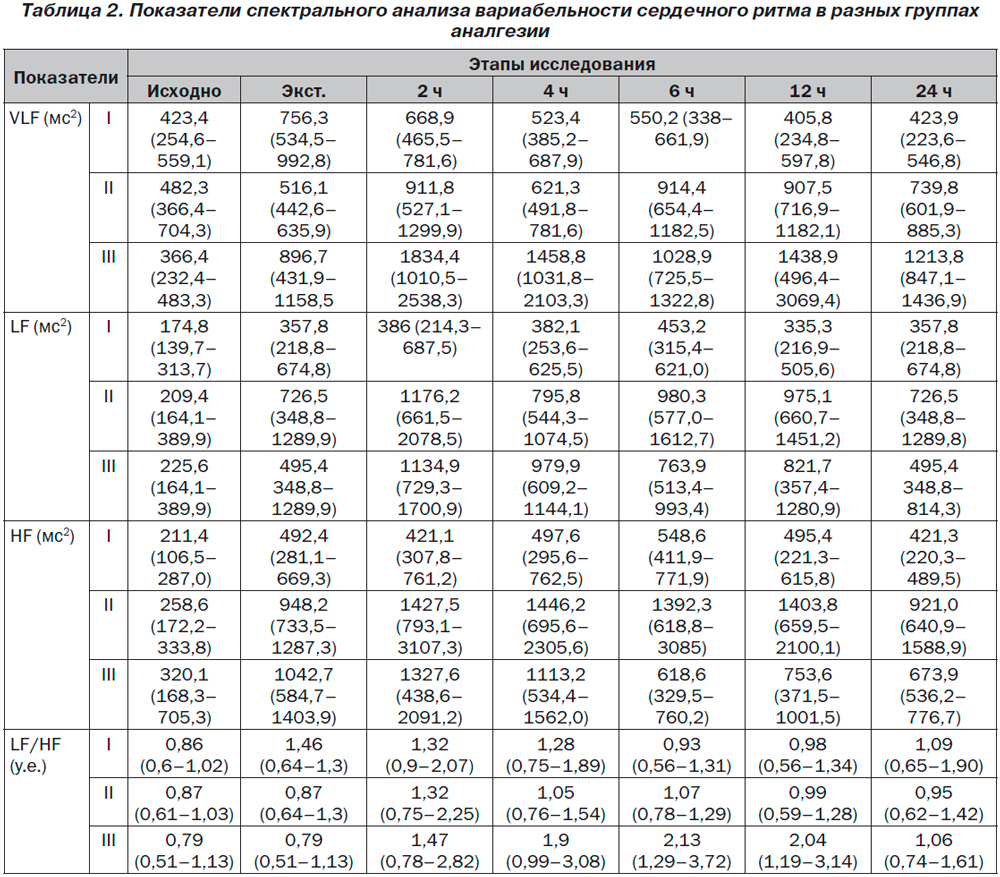 Таблица 2. Показатели спектрального анализа вариабельности сердечного ритма в разных группах аналгезии

| Показатели | | Этапы исследования | | | | | | |
|---|---|---|---|---|---|---|---|---|
| | | Исходно | Экст. | 2 ч | 4 ч | 6 ч | 12 ч | 24 ч |
| VLF (мс$^2$) | I | 423,4 (254,6–559,1) | 756,3 (534,5–992,8) | 668,9 (465,5–781,6) | 523,4 (385,2–687,9) | 550,2 (338–661,9) | 405,8 (234,8–597,8) | 423,9 (223,6–546,8) |
| | II | 482,3 (366,4–704,3) | 516,1 (442,6–635,9) | 911,8 (527,1–1299,9) | 621,3 (491,8–781,6) | 914,4 (654,4–1182,5) | 907,5 (716,9–1182,1) | 739,8 (601,9–885,3) |
| | III | 366,4 (232,4–483,3) | 896,7 (431,9–1158,5 | 1834,4 (1010,5–2538,3) | 1458,8 (1031,8–2103,3) | 1028,9 (725,5–1322,8) | 1438,9 (496,4–3069,4) | 1213,8 (847,1–1436,9) |
| LF (мс$^2$) | I | 174,8 (139,7–313,7) | 357,8 (218,8–674,8) | 386 (214,3–687,5) | 382,1 (253,6–625,5) | 453,2 (315,4–621,0) | 335,3 (216,9–505,6) | 357,8 (218,8–674,8) |
| | II | 209,4 (164,1–389,9) | 726,5 (348,8–1289,9) | 1176,2 (661,5–2078,5) | 795,8 (544,3–1074,5) | 980,3 (577,0–1612,7) | 975,1 (660,7–1451,2) | 726,5 (348,8–1289,8) |
| | III | 225,6 (164,1–389,9) | 495,4 348,8–1289,9) | 1134,9 (729,3–1700,9) | 979,9 (609,2–1144,1) | 763,9 (513,4–993,4) | 821,7 (357,4–1280,9) | 495,4 348,8–814,3) |
| HF (мс$^2$) | I | 211,4 (106,5–287,0) | 492,4 (281,1–669,3) | 421,1 (307,8–761,2) | 497,6 (295,6–762,5) | 548,6 (411,9–771,9) | 495,4 (221,3–615,8) | 421,3 (220,3–489,5) |
| | II | 258,6 (172,2–333,8) | 948,2 (733,5–1287,3) | 1427,5 (793,1–3107,3) | 1446,2 (695,6–2305,6) | 1392,3 (618,8–3085) | 1403,8 (659,5–2100,1) | 921,0 (640,9–1588,9) |
| | III | 320,1 (168,3–705,3) | 1042,7 (584,7–1403,9) | 1327,6 (438,6–2091,2) | 1113,2 (534,4–1562,0) | 618,6 (329,5–760,2) | 753,6 (371,5–1001,5) | 673,9 (536,2–776,7) |
| LF/HF (у.е.) | I | 0,86 (0,6–1,02) | 1,46 (0,64–1,3) | 1,32 (0,9–2,07) | 1,28 (0,75–1,89) | 0,93 (0,56–1,31) | 0,98 (0,56–1,34) | 1,09 (0,65–1,90) |
| | II | 0,87 (0,61–1,03) | 0,87 (0,64–1,3) | 1,32 (0,75–2,25) | 1,05 (0,76–1,54) | 1,07 (0,78–1,29) | 0,99 (0,59–1,28) | 0,95 (0,62–1,42) |
| | III | 0,79 (0,51–1,13) | 0,79 (0,51–1,13) | 1,47 (0,78–2,82) | 1,9 (0,99–3,08) | 2,13 (1,29–3,72) | 2,04 (1,19–3,14) | 1,06 (0,74–1,61) |